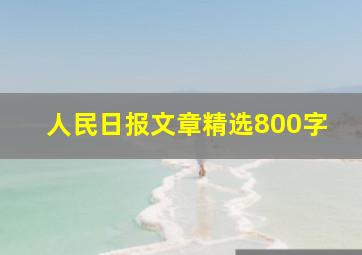 人民日报文章精选800字